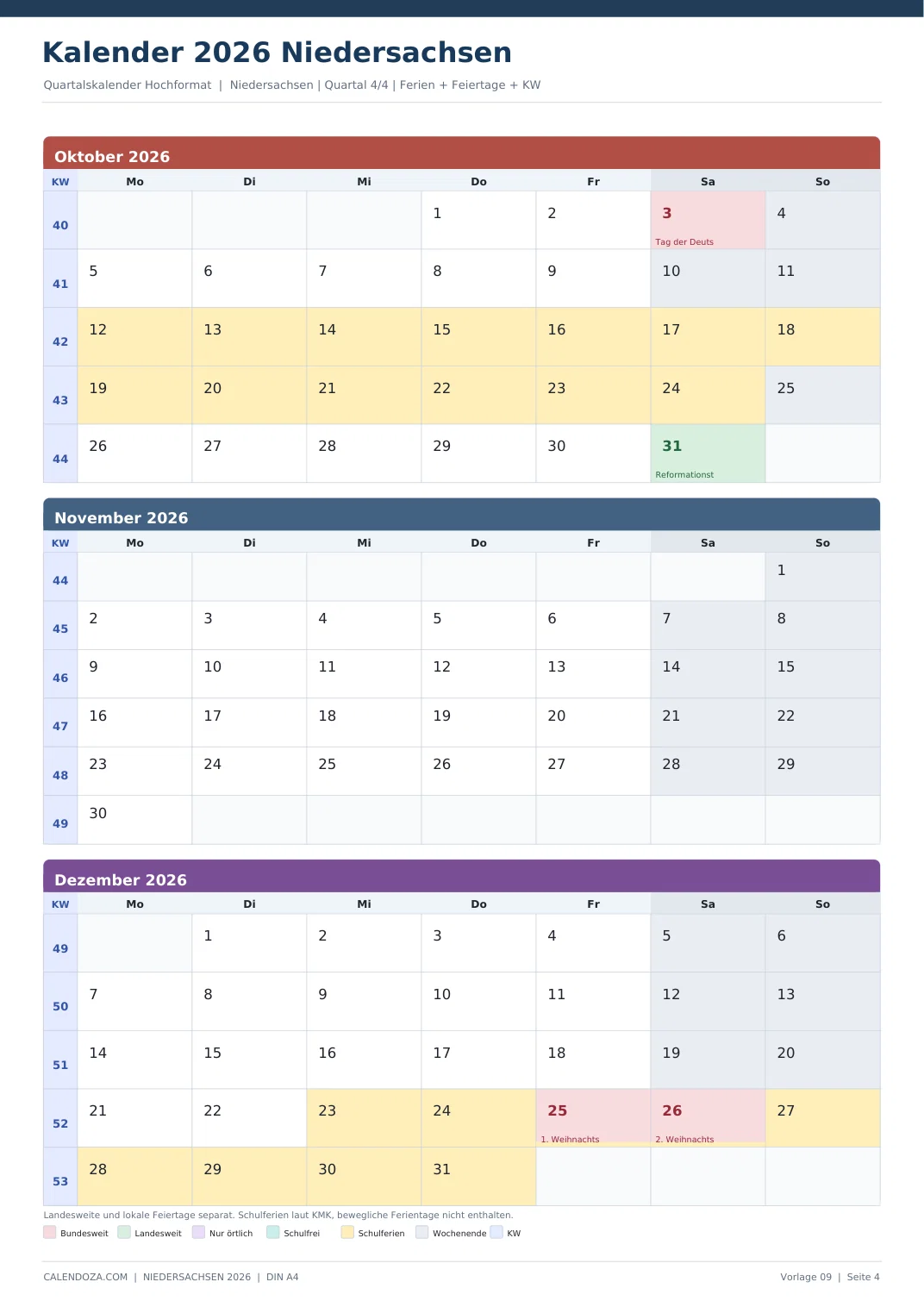 Kalender 2026 Niedersachsen

Quartalskalender Hochformat | Niedersachsen | Quartal 4/4 | Ferien + Feiertage + KW

Oktober 2026

| KW | Mo | Di | Mi | Do | Fr | Sa | So |
|---|---|---|---|---|---|---|---|
| 40 | | | | 1 | 2 | 3 Tag der Deuts | 4 |
| 41 | 5 | 6 | 7 | 8 | 9 | 10 | 11 |
| 42 | 12 | 13 | 14 | 15 | 16 | 17 | 18 |
| 43 | 19 | 20 | 21 | 22 | 23 | 24 | 25 |
| 44 | 26 | 27 | 28 | 29 | 30 | 31 Reformationst | |

November 2026

| KW | Mo | Di | Mi | Do | Fr | Sa | So |
|---|---|---|---|---|---|---|---|
| 44 | | | | | | | 1 |
| 45 | 2 | 3 | 4 | 5 | 6 | 7 | 8 |
| 46 | 9 | 10 | 11 | 12 | 13 | 14 | 15 |
| 47 | 16 | 17 | 18 | 19 | 20 | 21 | 22 |
| 48 | 23 | 24 | 25 | 26 | 27 | 28 | 29 |
| 49 | 30 | | | | | | |

Dezember 2026

| KW | Mo | Di | Mi | Do | Fr | Sa | So |
|---|---|---|---|---|---|---|---|
| 49 | | 1 | 2 | 3 | 4 | 5 | 6 |
| 50 | 7 | 8 | 9 | 10 | 11 | 12 | 13 |
| 51 | 14 | 15 | 16 | 17 | 18 | 19 | 20 |
| 52 | 21 | 22 | 23 | 24 | 25 1. Weihnachts | 26 2. Weihnachts | 27 |
| 53 | 28 | 29 | 30 | 31 | | | |

Landesweite und lokale Feiertage separat. Schulferien laut KMK, bewegliche Ferientage nicht enthalten.

Bundesweit Landesweit Nur örtlich Schulfrei Schulferien Wochenende KW

CALENDOZA.COM | NIEDERSACHSEN 2026 | DIN A4

Vorlage 09 | Seite 4